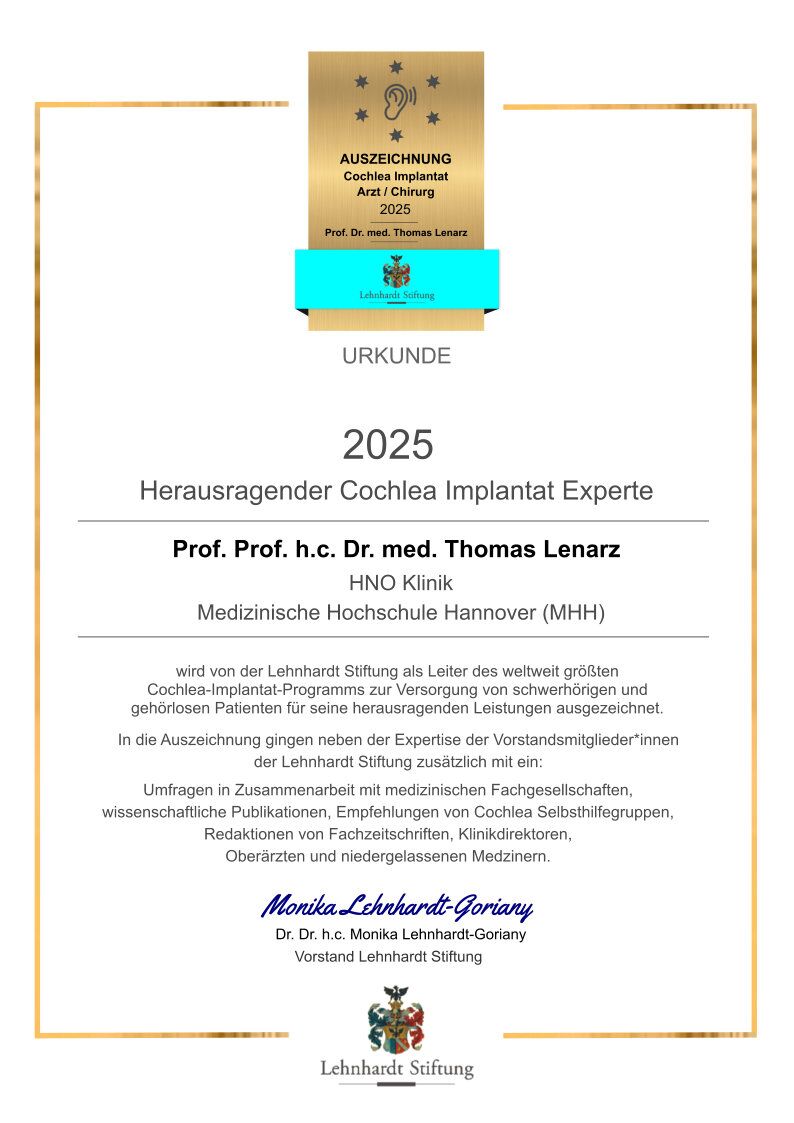 AUSZEICHNUNG
Cochlea Implantat
Arzt / Chirurg
2025
Prof. Dr. med. Thomas Lenarz

Lehnhardt Stiftung

URKUNDE

2025
Herausragender Cochlea Implantat Experte

Prof. Prof. h.c. Dr. med. Thomas Lenarz
HNO Klinik
Medizinische Hochschule Hannover (MHH)

wird von der Lehnhardt Stiftung als Leiter des weltweit größten Cochlea-Implantat-Programms zur Versorgung von schwerhörigen und gehörlosen Patienten für seine herausragenden Leistungen ausgezeichnet.

In die Auszeichnung gingen neben der Expertise der Vorstandsmitglieder*innen der Lehnhardt Stiftung zusätzlich mit ein:

Umfragen in Zusammenarbeit mit medizinischen Fachgesellschaften, wissenschaftliche Publikationen, Empfehlungen von Cochlea Selbsthilfegruppen, Redaktionen von Fachzeitschriften, Klinikdirektoren, Oberärzten und niedergelassenen Medzinern.

Monika Lehnhardt-Goriany
Dr. Dr. h.c. Monika Lehnhardt-Goriany
Vorstand Lehnhardt Stiftung

Lehnhardt Stiftung